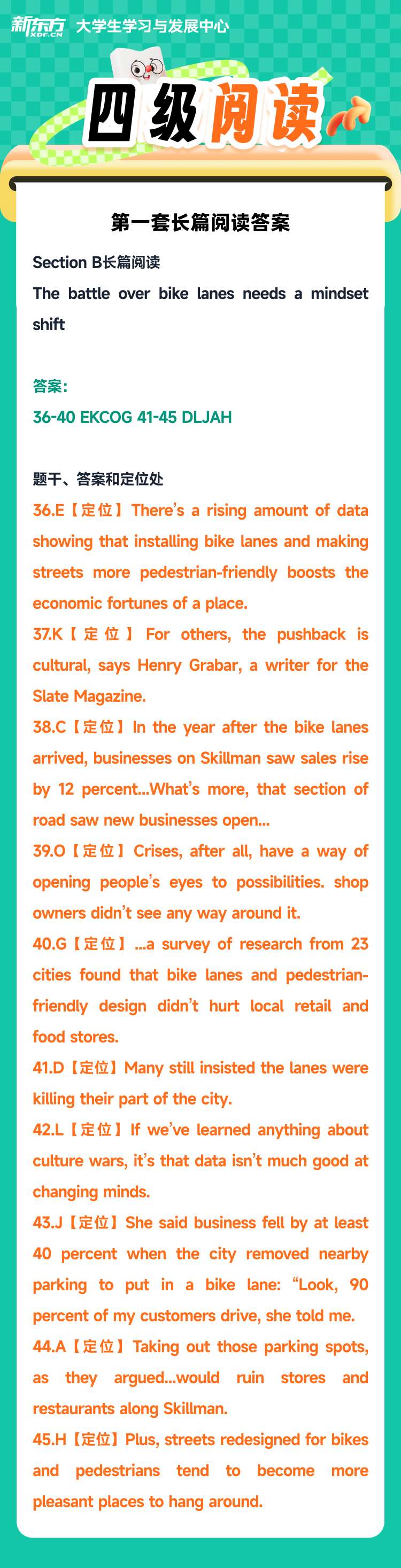 新东方 XDF.CN 大学生学习与发展中心

四级阅读

第一套长篇阅读答案

Section B长篇阅读

The battle over bike lanes needs a mindset shift

答案:

36-40 EKCOG 41-45 DLJAH

题干、答案和定位处

36.E【定位】There's a rising amount of data showing that installing bike lanes and making streets more pedestrian-friendly boosts the economic fortunes of a place.

37.K【定位】For others, the pushback is cultural, says Henry Grabar, a writer for the Slate Magazine.

38.C【定位】In the year after the bike lanes arrived, businesses on Skillman saw sales rise by 12 percent...What's more, that section of road saw new businesses open...

39.O【定位】Crises, after all, have a way of opening people's eyes to possibilities. shop owners didn't see any way around it.

40.G【定位】...a survey of research from 23 cities found that bike lanes and pedestrian-friendly design didn't hurt local retail and food stores.

41.D【定位】Many still insisted the lanes were killing their part of the city.

42.L【定位】If we've learned anything about culture wars, it's that data isn't much good at changing minds.

43.J【定位】She said business fell by at least 40 percent when the city removed nearby parking to put in a bike lane: "Look, 90 percent of my customers drive, she told me.

44.A【定位】Taking out those parking spots, as they argued...would ruin stores and restaurants along Skillman.

45.H【定位】Plus, streets redesigned for bikes and pedestrians tend to become more pleasant places to hang around.